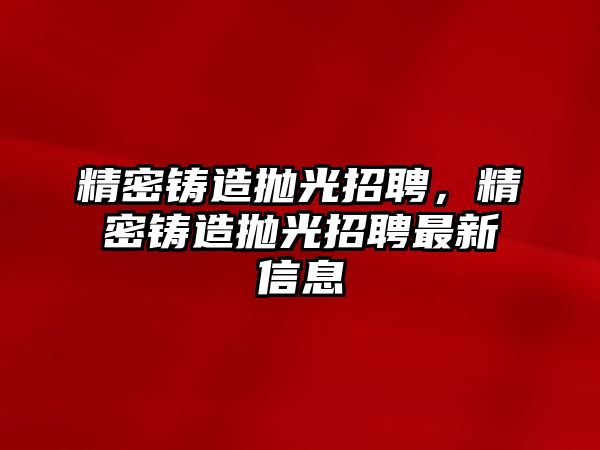 精密铸造抛光招聘，精密铸造抛光招聘最新信息